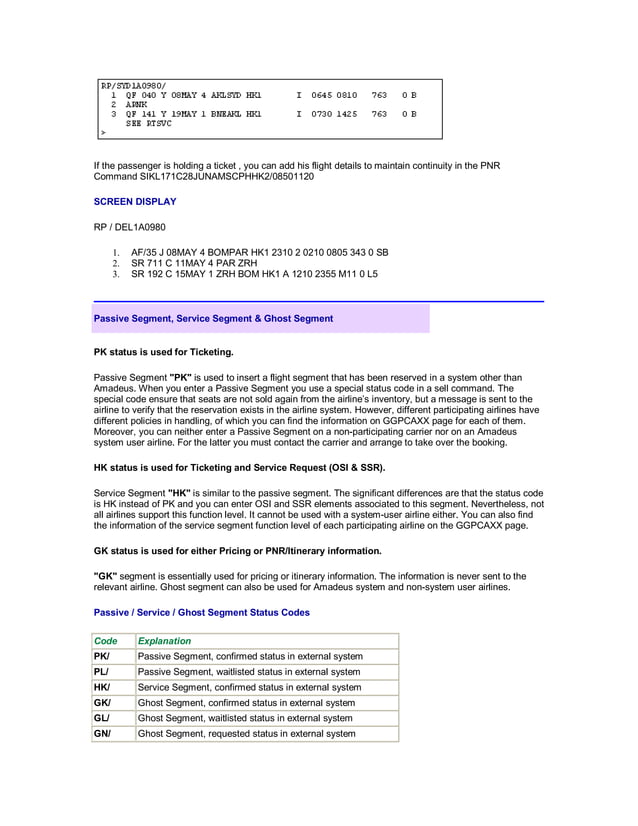 RP/SYD1A0980/
1 QF 040 Y 08MAY 4 AKLSYD HK1 I 0645 0810 763 0 B
2 ARNK
3 QF 141 Y 19MAY 1 BNEAKL HK1 I 0730 1425 763 0 B
SEE RTSVC
>

If the passenger is holding a ticket , you can add his flight details to maintain continuity in the PNR Command SIKL171C28JUNAMSCPHHK2/08501120

SCREEN DISPLAY

RP / DEL1A0980

1. AF/35 J 08MAY 4 BOMPAR HK1 2310 2 0210 0805 343 0 SB
2. SR 711 C 11MAY 4 PAR ZRH
3. SR 192 C 15MAY 1 ZRH BOM HK1 A 1210 2355 M11 0 L5

Passive Segment, Service Segment & Ghost Segment

PK status is used for Ticketing.

Passive Segment "PK" is used to insert a flight segment that has been reserved in a system other than Amadeus. When you enter a Passive Segment you use a special status code in a sell command. The special code ensure that seats are not sold again from the airline's inventory, but a message is sent to the airline to verify that the reservation exists in the airline system. However, different participating airlines have different policies in handling, of which you can find the information on GGPCAXX page for each of them. Moreover, you can neither enter a Passive Segment on a non-participating carrier nor on an Amadeus system user airline. For the latter you must contact the carrier and arrange to take over the booking.

HK status is used for Ticketing and Service Request (OSI & SSR).

Service Segment "HK" is similar to the passive segment. The significant differences are that the status code is HK instead of PK and you can enter OSI and SSR elements associated to this segment. Nevertheless, not all airlines support this function level. It cannot be used with a system-user airline either. You can also find the information of the service segment function level of each participating airline on the GGPCAXX page.

GK status is used for either Pricing or PNR/Itinerary information.

"GK" segment is essentially used for pricing or itinerary information. The information is never sent to the relevant airline. Ghost segment can also be used for Amadeus system and non-system user airlines.

Passive / Service / Ghost Segment Status Codes

| Code | Explanation |
|---|---|
| PK/ | Passive Segment, confirmed status in external system |
| PL/ | Passive Segment, waitlisted status in external system |
| HK/ | Service Segment, confirmed status in external system |
| GK/ | Ghost Segment, confirmed status in external system |
| GL/ | Ghost Segment, waitlisted status in external system |
| GN/ | Ghost Segment, requested status in external system |